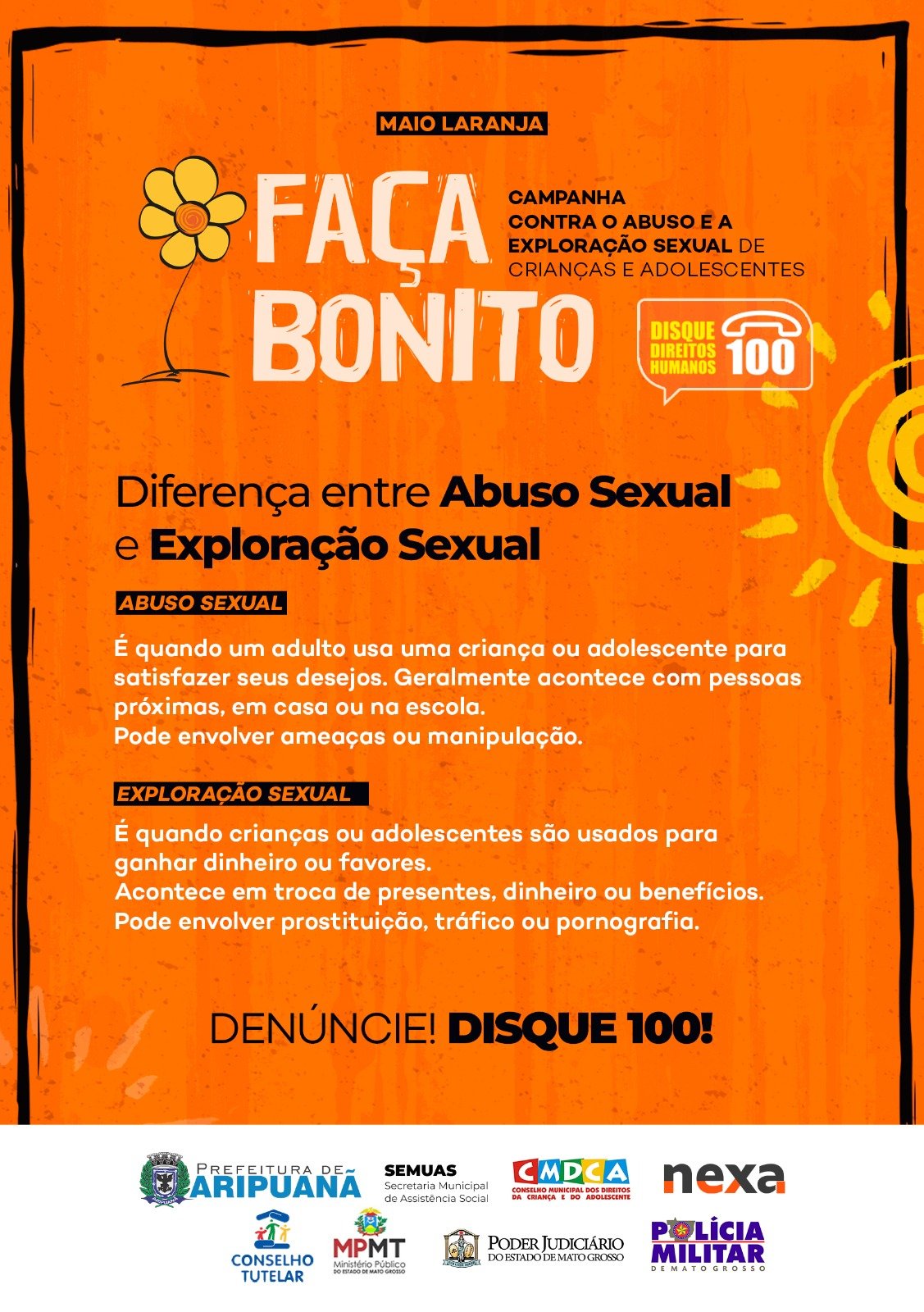 MAIO LARANJA

FAÇA BONITO

CAMPANHA CONTRA O ABUSO E A EXPLORAÇÃO SEXUAL DE CRIANÇAS E ADOLESCENTES

DISQUE DIREITOS HUMANOS 100

Diferença entre Abuso Sexual e Exploração Sexual

ABUSO SEXUAL

É quando um adulto usa uma criança ou adolescente para satisfazer seus desejos. Geralmente acontece com pessoas próximas, em casa ou na escola.
Pode envolver ameaças ou manipulação.

EXPLORAÇÃO SEXUAL

É quando crianças ou adolescentes são usados para ganhar dinheiro ou favores.
Acontece em troca de presentes, dinheiro ou benefícios.
Pode envolver prostituição, tráfico ou pornografia.

DENÚNCIE! DISQUE 100!

PREFEITURA DE ARIPUANÃ

SEMUAS Secretaria Municipal de Assistência Social

CMDCA CONSELHO MUNICIPAL DOS DIREITOS DA CRIANÇA E DO ADOLESCENTE

nexa

CONSELHO TUTELAR

MPMT Ministério Público DO ESTADO DE MATO GROSSO

PODER JUDICIÁRIO DO ESTADO DE MATO GROSSO

POLÍCIA MILITAR DE MATO GROSSO